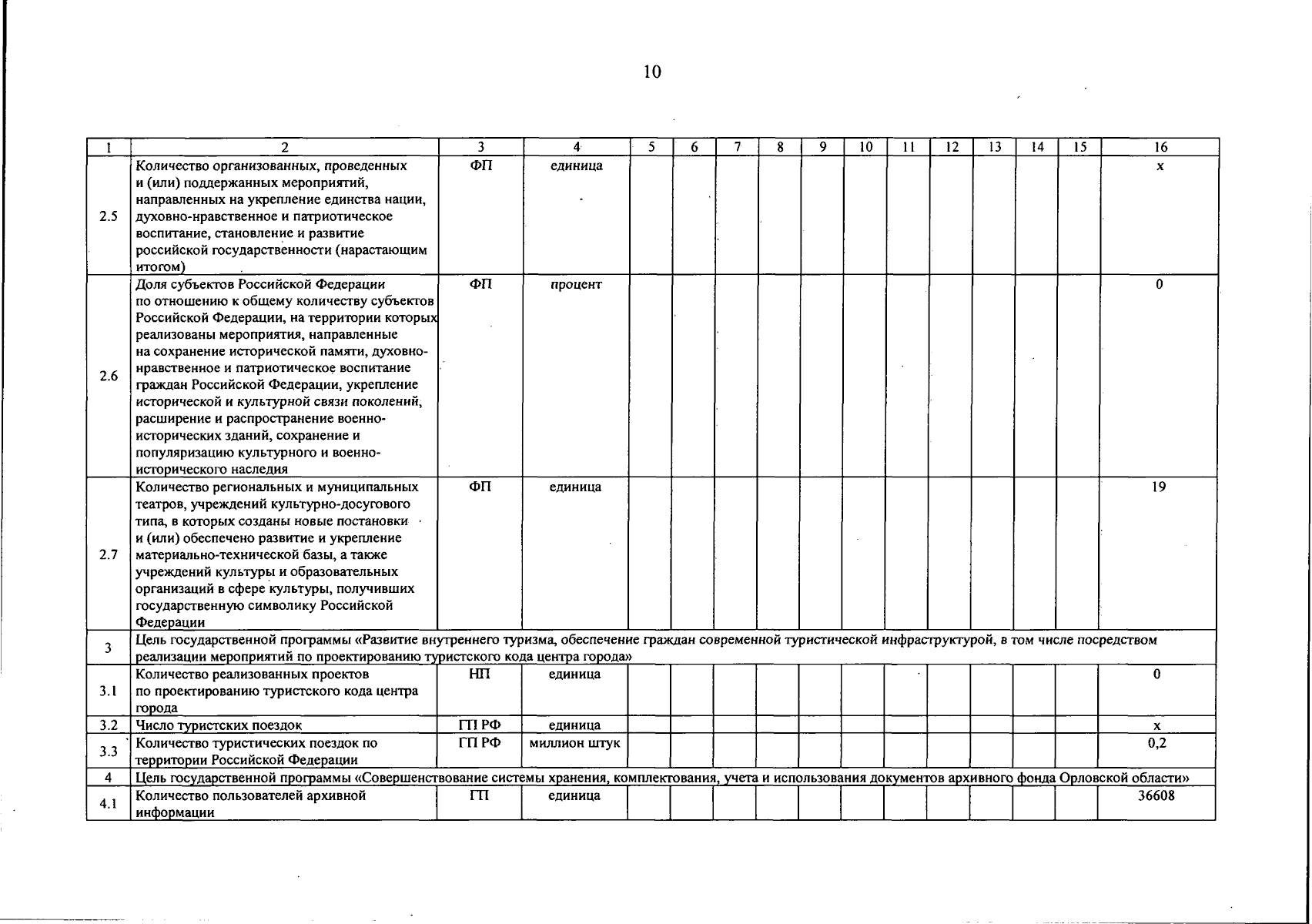 10

| 1 | 2 | 3 | 4 | 5 | 6 | 7 | 8 | 9 | 10 | 11 | 12 | 13 | 14 | 15 | 16 |
|---|---|---|---|---|---|---|---|---|---|---|---|---|---|---|---|
| 2.5 | Количество организованных, проведенных и (или) поддержанных мероприятий, направленных на укрепление единства нации, духовно-нравственное и патриотическое воспитание, становление и развитие российской государственности (нарастающим итогом) | ФП | единица | | | | | | | | | | | | х |
| 2.6 | Доля субъектов Российской Федерации по отношению к общему количеству субъектов Российской Федерации, на территории которых реализованы мероприятия, направленные на сохранение исторической памяти, духовно-нравственное и патриотическое воспитание граждан Российской Федерации, укрепление исторической и культурной связи поколений, расширение и распространение военно-исторических зданий, сохранение и популяризацию культурного и военно-исторического наследия | ФП | процент | | | | | | | | | | | | 0 |
| 2.7 | Количество региональных и муниципальных театров, учреждений культурно-досугового типа, в которых созданы новые постановки и (или) обеспечено развитие и укрепление материально-технической базы, а также учреждений культуры и образовательных организаций в сфере культуры, получивших государственную символику Российской Федерации | ФП | единица | | | | | | | | | | | | 19 |
| 3 | Цель государственной программы «Развитие внутреннего туризма, обеспечение граждан современной туристической инфраструктурой, в том числе посредством реализации мероприятий по проектированию туристского кода центра города» | | | | | | | | | | | | | | |
| 3.1 | Количество реализованных проектов по проектированию туристского кода центра города | НП | единица | | | | | | | | | | | | 0 |
| 3.2 | Число туристских поездок | ГП РФ | единица | | | | | | | | | | | | х |
| 3.3 | Количество туристических поездок по территории Российской Федерации | ГП РФ | миллион штук | | | | | | | | | | | | 0,2 |
| 4 | Цель государственной программы «Совершенствование системы хранения, комплектования, учета и использования документов архивного фонда Орловской области» | | | | | | | | | | | | | | |
| 4.1 | Количество пользователей архивной информации | ГП | единица | | | | | | | | | | | | 36608 |